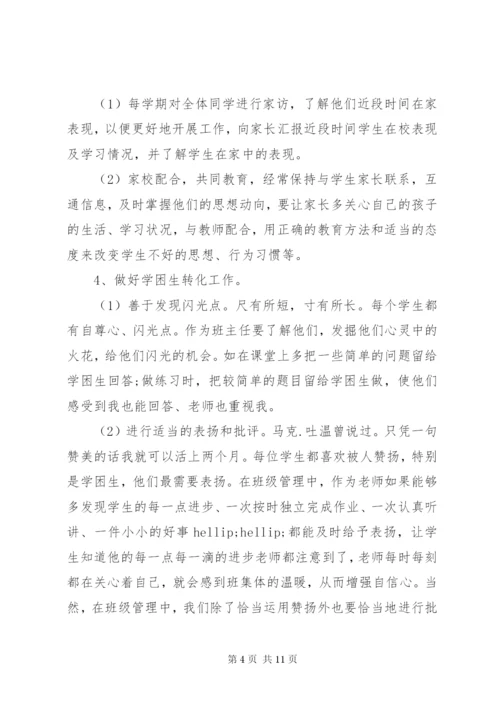 （1）每学期对全体同学进行家访，了解他们近段时间在家表现，以便更好地开展工作，向家长汇报近段时间学生在校表现及学习情况，并了解学生在家中的表现。

（2）家校配合，共同教育，经常保持与学生家长联系，互通信息，及时掌握他们的思想动向，要让家长多关心自己的孩子的生活、学习状况，与教师配合，用正确的教育方法和适当的态度来改变学生不好的思想、行为习惯等。

4、做好学困生转化工作。

（1）善于发现闪光点。尺有所短，寸有所长。每个学生都有自尊心、闪光点。作为班主任要了解他们，发掘他们心灵中的火花，给他们闪光的机会。如在课堂上多把一些简单的问题留给学困生回答;做练习时，把较简单的题目留给学困生做，使他们感受到我也能回答、老师也重视我。

（2）进行适当的表扬和批评。马克.吐温曾说过。只凭一句赞美的话我就可以活上两个月。每位学生都喜欢被人赞扬，特别是学困生，他们最需要表扬。在班级管理中，作为老师如果能够多发现学生的每一点进步、一次按时独立完成作业、一次认真听讲、一件小小的好事 hellip;hellip;都能及时给予表扬，让学生知道他的每一点每一滴的进步老师都注意到了，老师每时每刻都在关心着自己，就会感到班集体的温暖，从而增强自信心。当然，在班级管理中，我们除了恰当运用赞扬外也要恰当地进行批

第 4 页 共 11 页